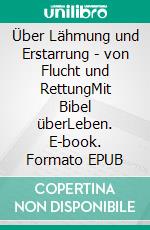 unilibro

Über Lähmung und Erstarrung - von Flucht und RettungMit Bibel überLeben. E-book. Formato EPUB

COPERTINA NON DISPONIBILE